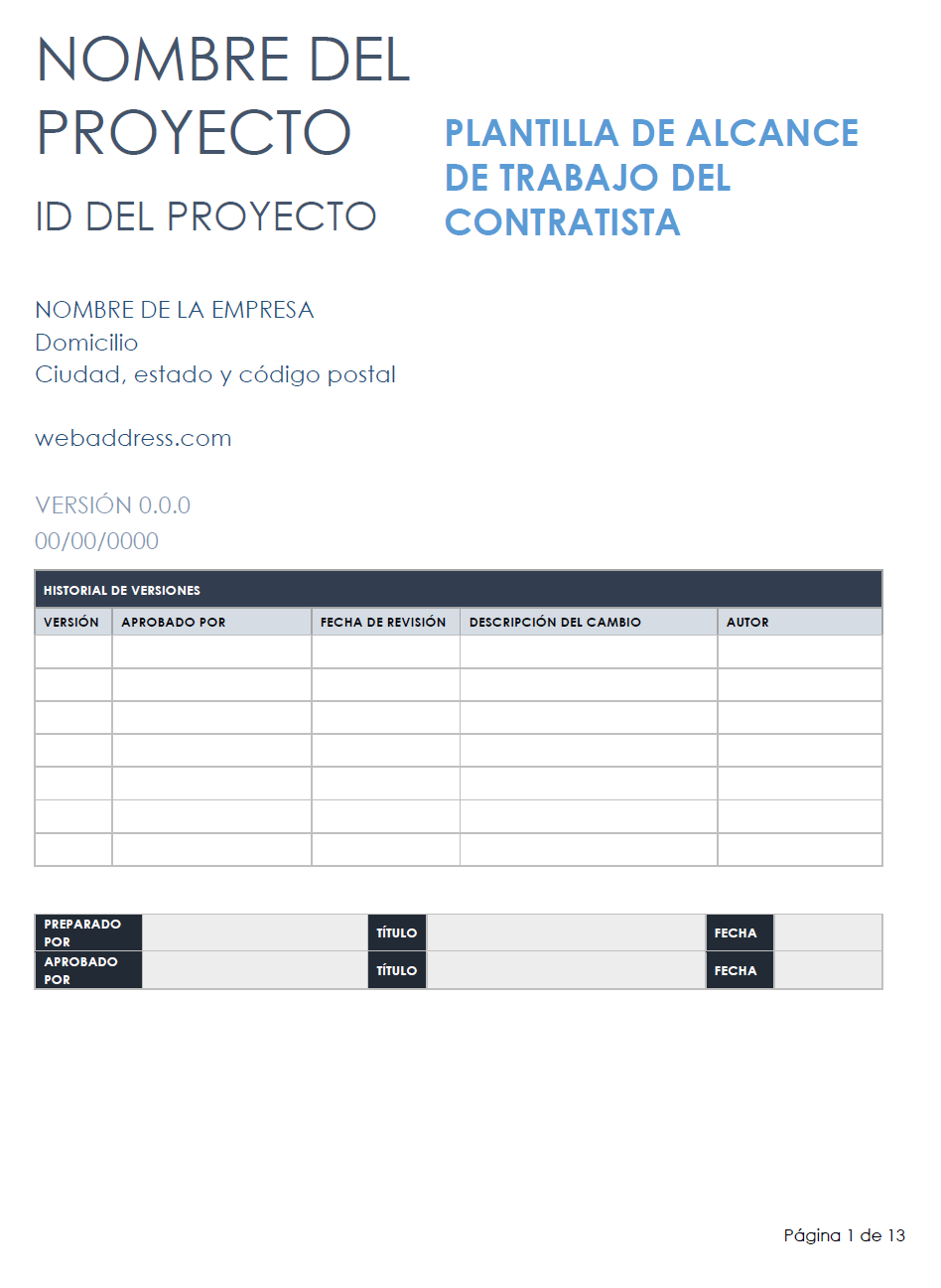 NOMBRE DEL PROYECTO

ID DEL PROYECTO

PLANTILLA DE ALCANCE DE TRABAJO DEL CONTRATISTA

NOMBRE DE LA EMPRESA
Domicilio
Ciudad, estado y código postal

webaddress.com

VERSIÓN 0.0.0
00/00/0000

HISTORIAL DE VERSIONES

| VERSIÓN | APROBADO POR | FECHA DE REVISIÓN | DESCRIPCIÓN DEL CAMBIO | AUTOR |
|---|---|---|---|---|
| | | | | |
| | | | | |
| | | | | |
| | | | | |
| | | | | |
| | | | | |
| | | | | |

| PREPARADO POR | | TÍTULO | | FECHA | |
|---|---|---|---|---|---|
| APROBADO POR | | TÍTULO | | FECHA | |

Página 1 de 13